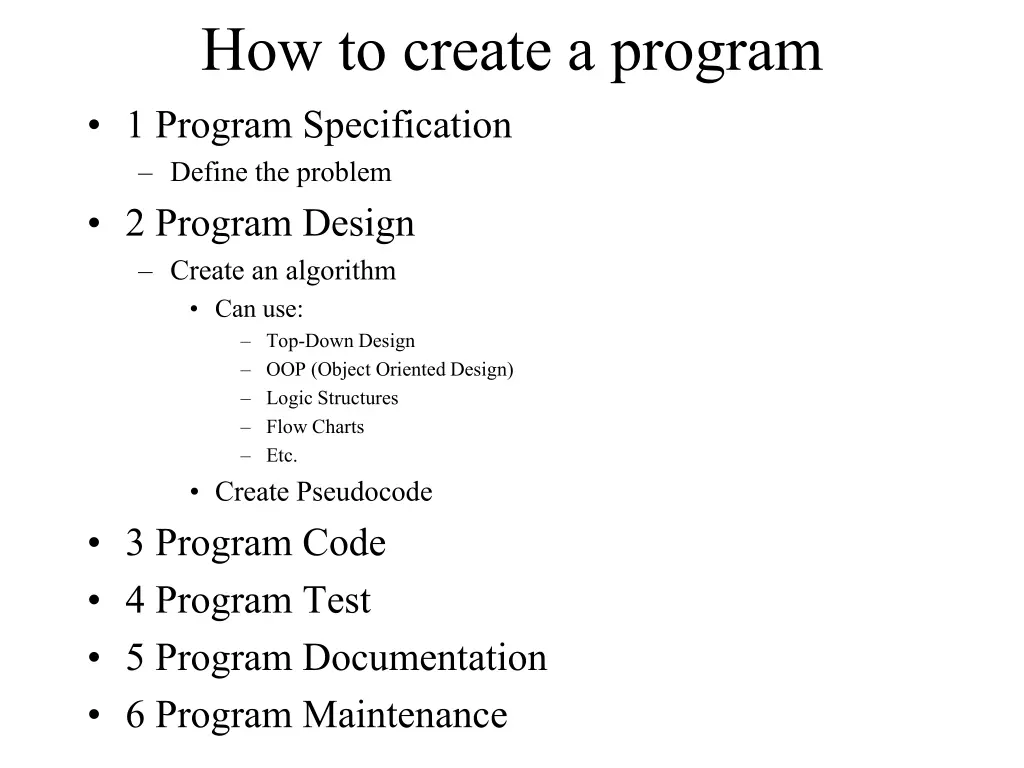 How to create a program

• 1 Program Specification
– Define the problem
• 2 Program Design
– Create an algorithm
• Can use:
– Top-Down Design
– OOP (Object Oriented Design)
– Logic Structures
– Flow Charts
– Etc.
• Create Pseudocode
• 3 Program Code
• 4 Program Test
• 5 Program Documentation
• 6 Program Maintenance